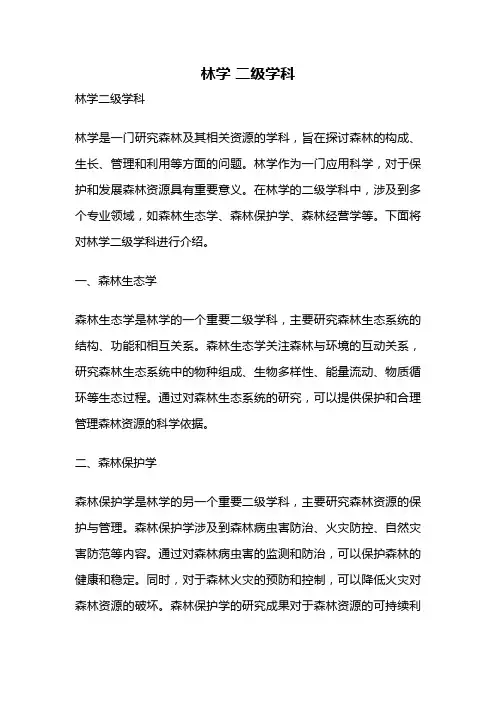 林学 二级学科

林学二级学科

林学是一门研究森林及其相关资源的学科，旨在探讨森林的构成、生长、管理和利用等方面的问题。林学作为一门应用科学，对于保护和发展森林资源具有重要意义。在林学的二级学科中，涉及到多个专业领域，如森林生态学、森林保护学、森林经营学等。下面将对林学二级学科进行介绍。

一、森林生态学

森林生态学是林学的一个重要二级学科，主要研究森林生态系统的结构、功能和相互关系。森林生态学关注森林与环境的互动关系，研究森林生态系统中的物种组成、生物多样性、能量流动、物质循环等生态过程。通过对森林生态系统的研究，可以提供保护和合理管理森林资源的科学依据。

二、森林保护学

森林保护学是林学的另一个重要二级学科，主要研究森林资源的保护与管理。森林保护学涉及到森林病虫害防治、火灾防控、自然灾害防范等内容。通过对森林病虫害的监测和防治，可以保护森林的健康和稳定。同时，对于森林火灾的预防和控制，可以降低火灾对森林资源的破坏。森林保护学的研究成果对于森林资源的可持续利